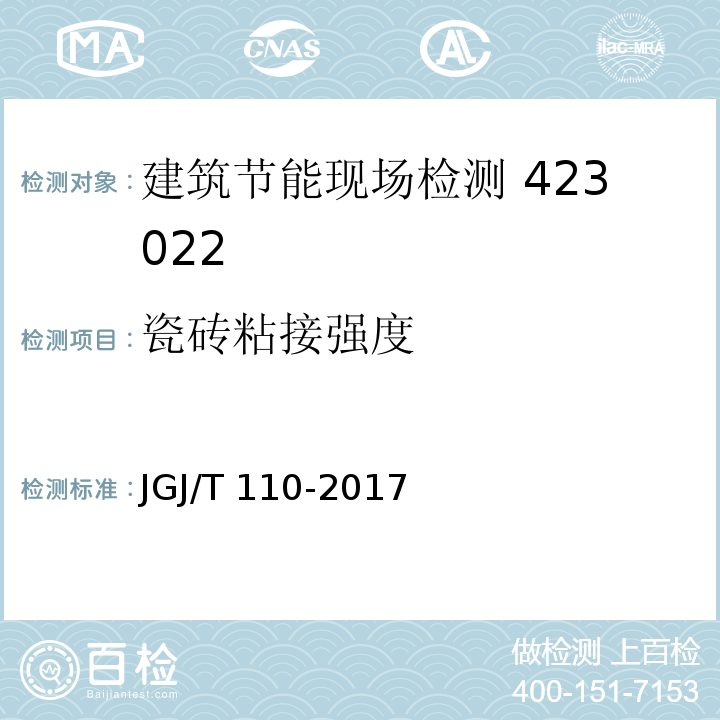 MA CNAS AL ilac-MRA

检测对象： 建筑节能现场检测 423022

检测项目： 瓷砖粘接强度

检测标准： JGJ/T 110-2017

百检
Baijiantest.com

做检测 上百检
400-151-7153